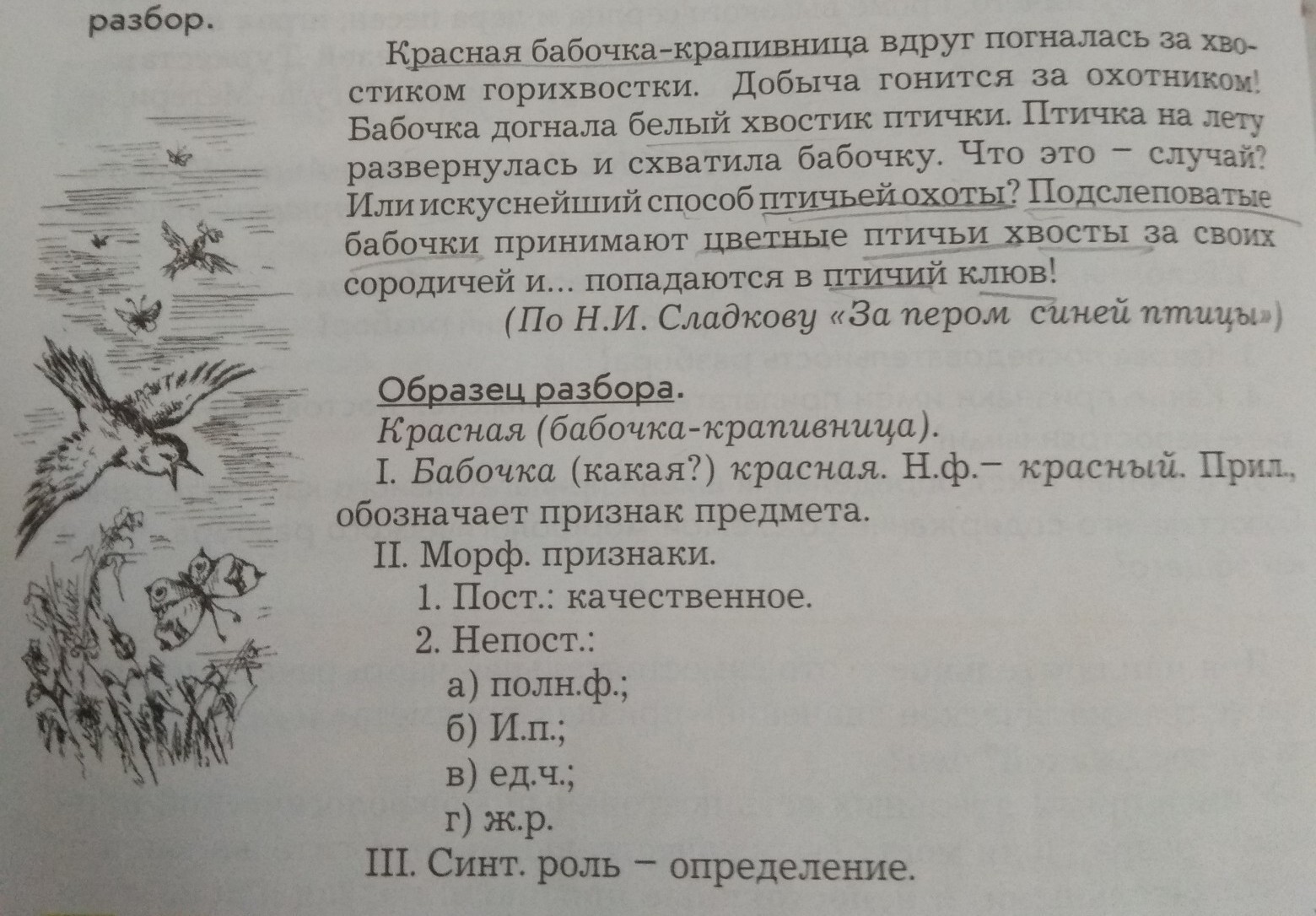 разбор.

Красная бабочка-крапивница вдруг погналась за хвостиком горихвостки. Добыча гонится за охотником! Бабочка догнала белый хвостик птички. Птичка на лету развернулась и схватила бабочку. Что это – случай? Или искуснейший способ птичьей охоты? Подслеповатые бабочки принимают цветные птичьи хвосты за своих сородичей и... попадаются в птичий клюв!

(По Н.И. Сладкову «За пером синей птицы»)

Образец разбора.

Красная (бабочка-крапивница).

I. Бабочка (какая?) красная. Н.ф.– красный. Прил., обозначает признак предмета.

II. Морф. признаки.

1. Пост.: качественное.

2. Непост.:

а) полн.ф.;

б) И.п.;

в) ед.ч.;

г) ж.р.

III. Синт. роль – определение.